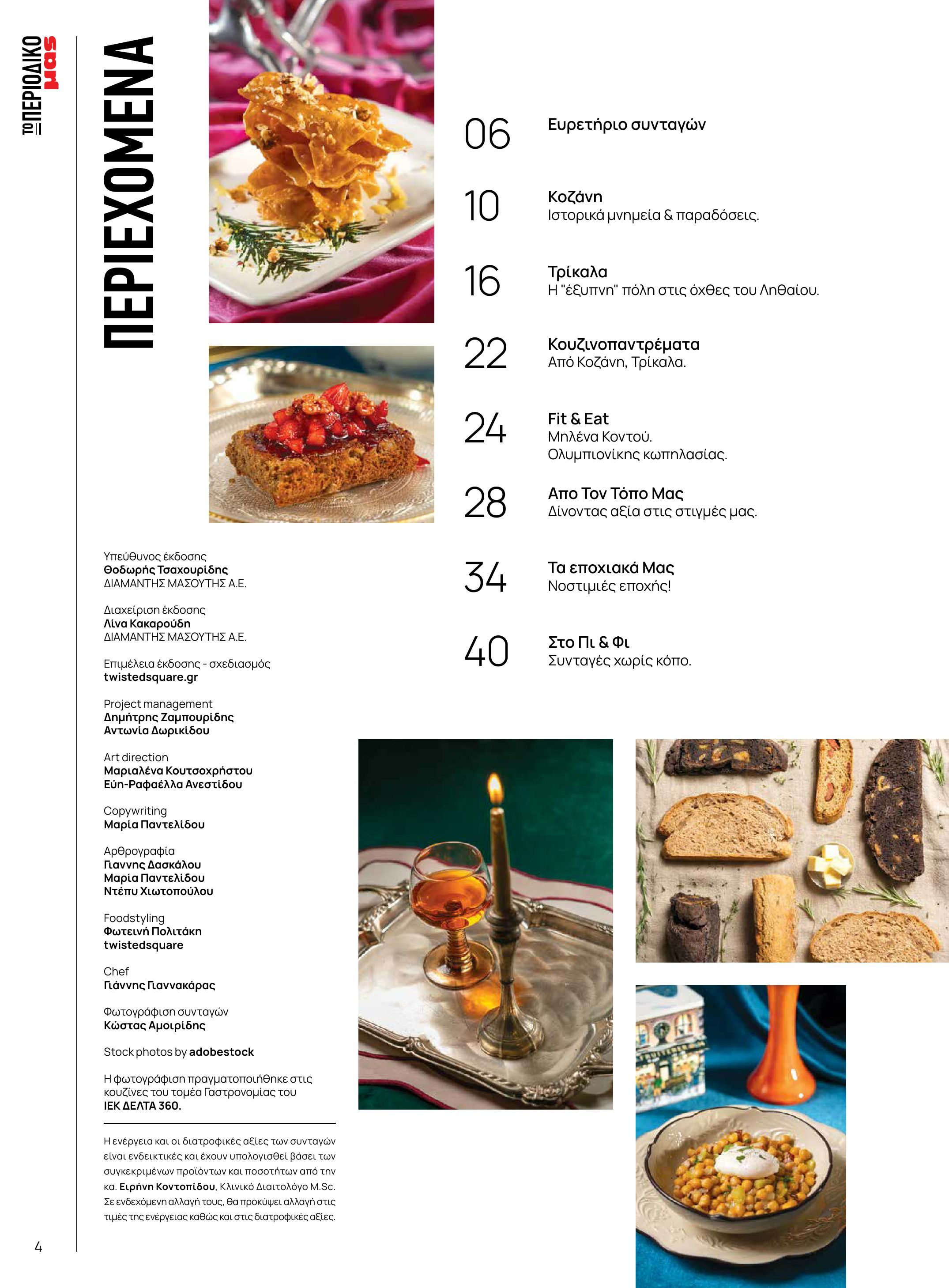 ΤΟ ΠΕΡΙΟΔΙΚΟ μας

ΠΕΡΙΕΧΟΜΕΝΑ

06 Ευρετήριο συνταγών

10 Κοζάνη
Ιστορικά μνημεία & παραδόσεις.

16 Τρίκαλα
Η "έξυπνη" πόλη στις όχθες του Ληθαίου.

22 Κουζινοπαντρέματα
Από Κοζάνη, Τρίκαλα.

24 Fit & Eat
Μηλένα Κοντού.
Ολυμπιονίκης κωπηλασίας.

28 Απο Τον Τόπο Μας
Δίνοντας αξία στις στιγμές μας.

34 Τα εποχιακά Μας
Νοστιμιές εποχής!

40 Στο Πι & Φι
Συνταγές χωρίς κόπο.

Υπεύθυνος έκδοσης
Θοδωρής Τσαχουρίδης
ΔΙΑΜΑΝΤΗΣ ΜΑΣΟΥΤΗΣ Α.Ε.

Διαχείριση έκδοσης
Λίνα Κακαρούδη
ΔΙΑΜΑΝΤΗΣ ΜΑΣΟΥΤΗΣ Α.Ε.

Επιμέλεια έκδοσης - σχεδιασμός
twistedsquare.gr

Project management
Δημήτρης Ζαμπουρίδης
Αντωνία Δωρικίδου

Art direction
Μαριαλένα Κουτσοχρήστου
Εύη-Ραφαέλλα Ανεστίδου

Copywriting
Μαρία Παντελίδου

Αρθρογραφία
Γιαννης Δασκάλου
Μαρία Παντελίδου
Ντέπυ Χιωτοπούλου

Foodstyling
Φωτεινή Πολιτάκη
twistedsquare

Chef
Γιάννης Γιαννακάρας

Φωτογράφιση συνταγών
Κώστας Αμοιρίδης

Stock photos by adobestock

Η φωτογράφιση πραγματοποιήθηκε στις κουζίνες του τομέα Γαστρονομίας του ΙΕΚ ΔΕΛΤΑ 360.

Η ενέργεια και οι διατροφικές αξίες των συνταγών είναι ενδεικτικές και έχουν υπολογισθεί βάσει των συγκεκριμένων προϊόντων και ποσοτήτων από την κα. Ειρήνη Κοντοπίδου, Κλινικό Διαιτολόγο M.Sc. Σε ενδεχόμενη αλλαγή τους, θα προκύψει αλλαγή στις τιμές της ενέργειας καθώς και στις διατροφικές αξίες.

4